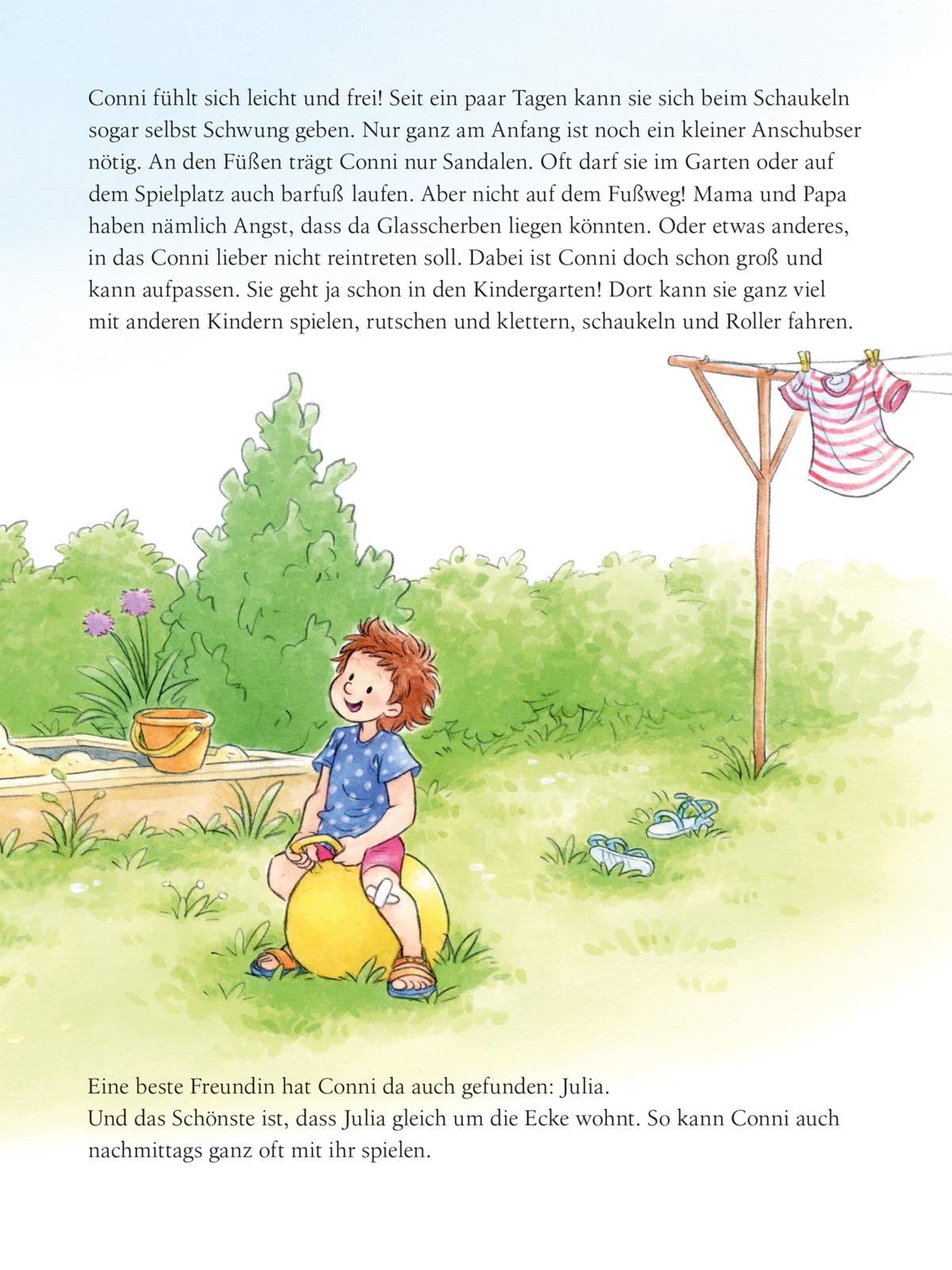 Conni fühlt sich leicht und frei! Seit ein paar Tagen kann sie sich beim Schaukeln sogar selbst Schwung geben. Nur ganz am Anfang ist noch ein kleiner Anschubser nötig. An den Füßen trägt Conni nur Sandalen. Oft darf sie im Garten oder auf dem Spielplatz auch barfuß laufen. Aber nicht auf dem Fußweg! Mama und Papa haben nämlich Angst, dass da Glasscherben liegen könnten. Oder etwas anderes, in das Conni lieber nicht reintreten soll. Dabei ist Conni doch schon groß und kann aufpassen. Sie geht ja schon in den Kindergarten! Dort kann sie ganz viel mit anderen Kindern spielen, rutschen und klettern, schaukeln und Roller fahren.

Eine beste Freundin hat Conni da auch gefunden: Julia.
Und das Schönste ist, dass Julia gleich um die Ecke wohnt. So kann Conni auch nachmittags ganz oft mit ihr spielen.